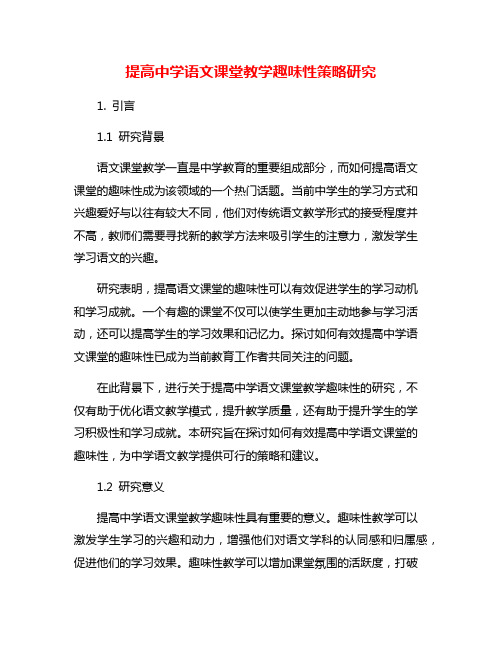 提高中学语文课堂教学趣味性策略研究

1. 引言

1.1 研究背景

语文课堂教学一直是中学教育的重要组成部分，而如何提高语文课堂的趣味性成为该领域的一个热门话题。当前中学生的学习方式和兴趣爱好与以往有较大不同，他们对传统语文教学形式的接受程度并不高，教师们需要寻找新的教学方法来吸引学生的注意力，激发学生学习语文的兴趣。

研究表明，提高语文课堂的趣味性可以有效促进学生的学习动机和学习成就。一个有趣的课堂不仅可以使学生更加主动地参与学习活动，还可以提高学生的学习效果和记忆力。探讨如何有效提高中学语文课堂的趣味性已成为当前教育工作者共同关注的问题。

在此背景下，进行关于提高中学语文课堂教学趣味性的研究，不仅有助于优化语文教学模式，提升教学质量，还有助于提升学生的学习积极性和学习成就。本研究旨在探讨如何有效提高中学语文课堂的趣味性，为中学语文教学提供可行的策略和建议。

1.2 研究意义

提高中学语文课堂教学趣味性具有重要的意义。趣味性教学可以激发学生学习的兴趣和动力，增强他们对语文学科的认同感和归属感，促进他们的学习效果。趣味性教学可以增加课堂氛围的活跃度，打破